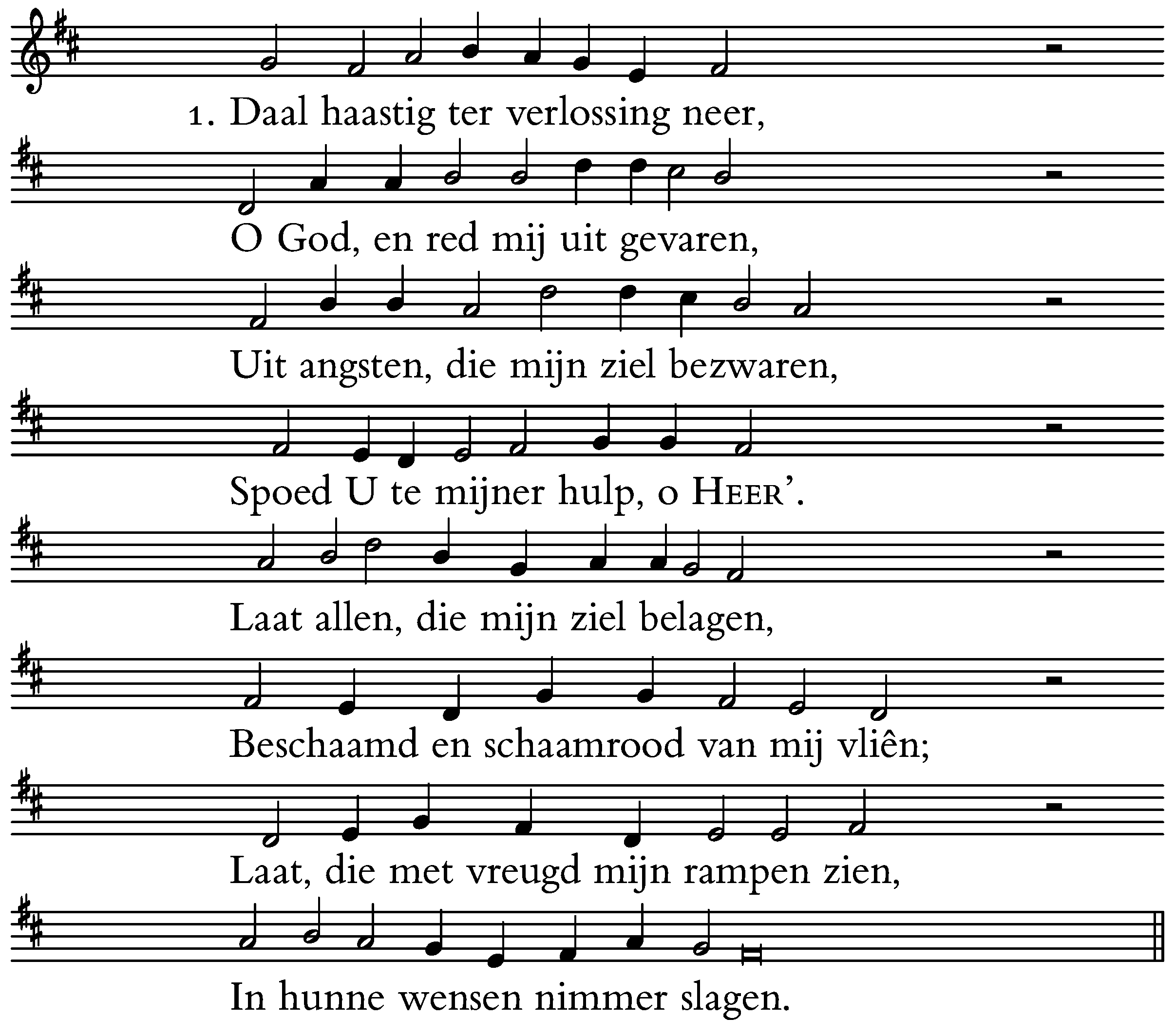 1. Daal haastig ter verlossing neer,

O God, en red mij uit gevaren,

Uit angsten, die mijn ziel bezwaren,

Spoed U te mijner hulp, o HEER'.

Laat allen, die mijn ziel belagen,

Beschaamd en schaamrood van mij vliên;

Laat, die met vreugd mijn rampen zien,

In hunne wensen nimmer slagen.